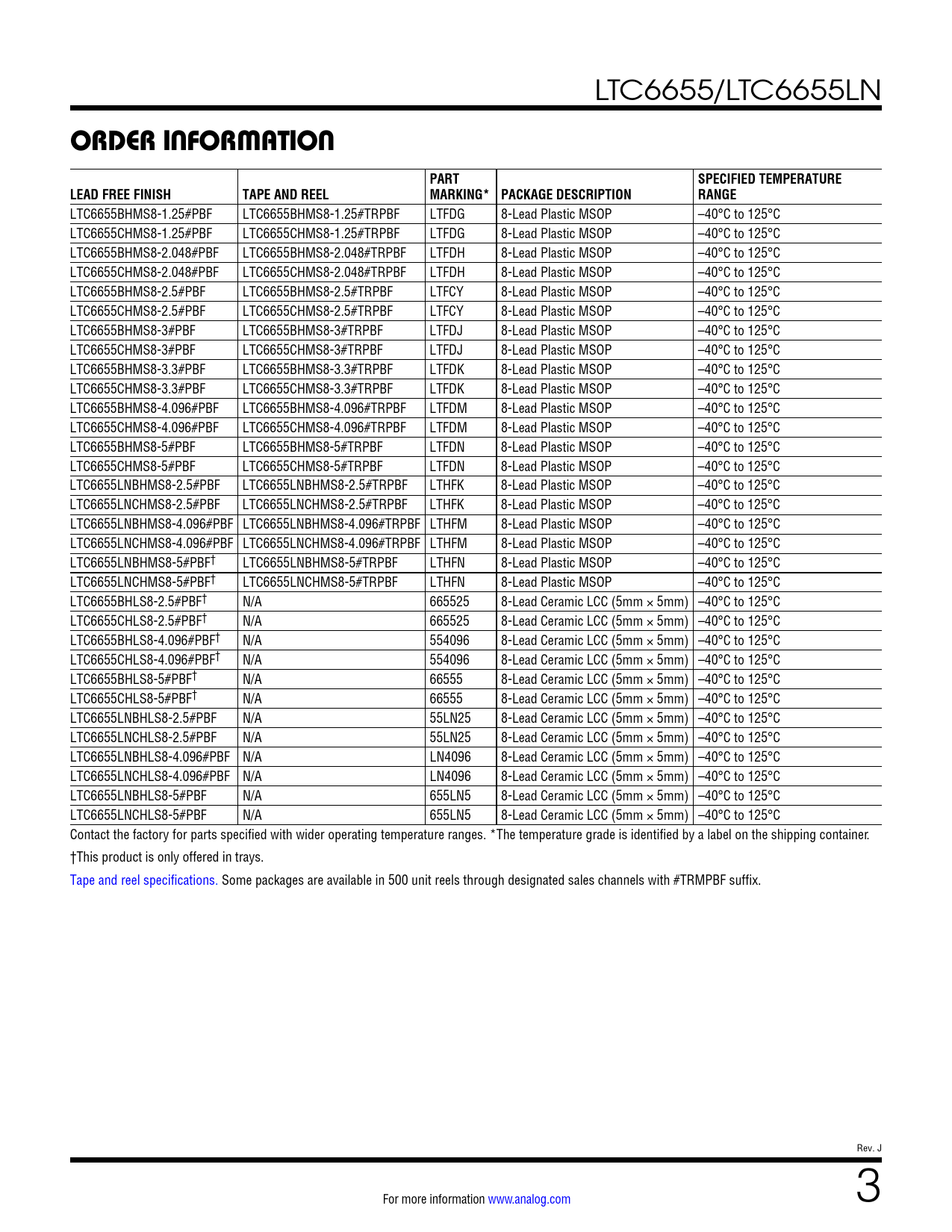 LTC6655/LTC6655LN

ORDER INFORMATION

| LEAD FREE FINISH | TAPE AND REEL | PART MARKING* | PACKAGE DESCRIPTION | SPECIFIED TEMPERATURE RANGE |
|---|---|---|---|---|
| LTC6655BHMS8-1.25#PBF | LTC6655BHMS8-1.25#TRPBF | LTFDG | 8-Lead Plastic MSOP | –40°C to 125°C |
| LTC6655CHMS8-1.25#PBF | LTC6655CHMS8-1.25#TRPBF | LTFDG | 8-Lead Plastic MSOP | –40°C to 125°C |
| LTC6655BHMS8-2.048#PBF | LTC6655BHMS8-2.048#TRPBF | LTFDH | 8-Lead Plastic MSOP | –40°C to 125°C |
| LTC6655CHMS8-2.048#PBF | LTC6655CHMS8-2.048#TRPBF | LTFDH | 8-Lead Plastic MSOP | –40°C to 125°C |
| LTC6655BHMS8-2.5#PBF | LTC6655BHMS8-2.5#TRPBF | LTFCY | 8-Lead Plastic MSOP | –40°C to 125°C |
| LTC6655CHMS8-2.5#PBF | LTC6655CHMS8-2.5#TRPBF | LTFCY | 8-Lead Plastic MSOP | –40°C to 125°C |
| LTC6655BHMS8-3#PBF | LTC6655BHMS8-3#TRPBF | LTFDJ | 8-Lead Plastic MSOP | –40°C to 125°C |
| LTC6655CHMS8-3#PBF | LTC6655CHMS8-3#TRPBF | LTFDJ | 8-Lead Plastic MSOP | –40°C to 125°C |
| LTC6655BHMS8-3.3#PBF | LTC6655BHMS8-3.3#TRPBF | LTFDK | 8-Lead Plastic MSOP | –40°C to 125°C |
| LTC6655CHMS8-3.3#PBF | LTC6655CHMS8-3.3#TRPBF | LTFDK | 8-Lead Plastic MSOP | –40°C to 125°C |
| LTC6655BHMS8-4.096#PBF | LTC6655BHMS8-4.096#TRPBF | LTFDM | 8-Lead Plastic MSOP | –40°C to 125°C |
| LTC6655CHMS8-4.096#PBF | LTC6655CHMS8-4.096#TRPBF | LTFDM | 8-Lead Plastic MSOP | –40°C to 125°C |
| LTC6655BHMS8-5#PBF | LTC6655BHMS8-5#TRPBF | LTFDN | 8-Lead Plastic MSOP | –40°C to 125°C |
| LTC6655CHMS8-5#PBF | LTC6655CHMS8-5#TRPBF | LTFDN | 8-Lead Plastic MSOP | –40°C to 125°C |
| LTC6655LNBHMS8-2.5#PBF | LTC6655LNBHMS8-2.5#TRPBF | LTHFK | 8-Lead Plastic MSOP | –40°C to 125°C |
| LTC6655LNCHMS8-2.5#PBF | LTC6655LNCHMS8-2.5#TRPBF | LTHFK | 8-Lead Plastic MSOP | –40°C to 125°C |
| LTC6655LNBHMS8-4.096#PBF | LTC6655LNBHMS8-4.096#TRPBF | LTHFM | 8-Lead Plastic MSOP | –40°C to 125°C |
| LTC6655LNCHMS8-4.096#PBF | LTC6655LNCHMS8-4.096#TRPBF | LTHFM | 8-Lead Plastic MSOP | –40°C to 125°C |
| LTC6655LNBHMS8-5#PBF† | LTC6655LNBHMS8-5#TRPBF | LTHFN | 8-Lead Plastic MSOP | –40°C to 125°C |
| LTC6655LNCHMS8-5#PBF† | LTC6655LNCHMS8-5#TRPBF | LTHFN | 8-Lead Plastic MSOP | –40°C to 125°C |
| LTC6655BHLS8-2.5#PBF† | N/A | 665525 | 8-Lead Ceramic LCC (5mm × 5mm) | –40°C to 125°C |
| LTC6655CHLS8-2.5#PBF† | N/A | 665525 | 8-Lead Ceramic LCC (5mm × 5mm) | –40°C to 125°C |
| LTC6655BHLS8-4.096#PBF† | N/A | 554096 | 8-Lead Ceramic LCC (5mm × 5mm) | –40°C to 125°C |
| LTC6655CHLS8-4.096#PBF† | N/A | 554096 | 8-Lead Ceramic LCC (5mm × 5mm) | –40°C to 125°C |
| LTC6655BHLS8-5#PBF† | N/A | 66555 | 8-Lead Ceramic LCC (5mm × 5mm) | –40°C to 125°C |
| LTC6655CHLS8-5#PBF† | N/A | 66555 | 8-Lead Ceramic LCC (5mm × 5mm) | –40°C to 125°C |
| LTC6655LNBHLS8-2.5#PBF | N/A | 55LN25 | 8-Lead Ceramic LCC (5mm × 5mm) | –40°C to 125°C |
| LTC6655LNCHLS8-2.5#PBF | N/A | 55LN25 | 8-Lead Ceramic LCC (5mm × 5mm) | –40°C to 125°C |
| LTC6655LNBHLS8-4.096#PBF | N/A | LN4096 | 8-Lead Ceramic LCC (5mm × 5mm) | –40°C to 125°C |
| LTC6655LNCHLS8-4.096#PBF | N/A | LN4096 | 8-Lead Ceramic LCC (5mm × 5mm) | –40°C to 125°C |
| LTC6655LNBHLS8-5#PBF | N/A | 655LN5 | 8-Lead Ceramic LCC (5mm × 5mm) | –40°C to 125°C |
| LTC6655LNCHLS8-5#PBF | N/A | 655LN5 | 8-Lead Ceramic LCC (5mm × 5mm) | –40°C to 125°C |

Contact the factory for parts specified with wider operating temperature ranges. *The temperature grade is identified by a label on the shipping container.

†This product is only offered in trays.

Tape and reel specifications. Some packages are available in 500 unit reels through designated sales channels with #TRMPBF suffix.

Rev. J

For more information www.analog.com

3